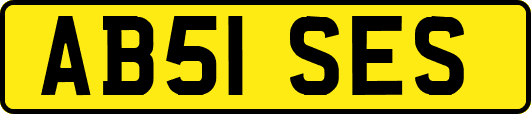 AB51 SES